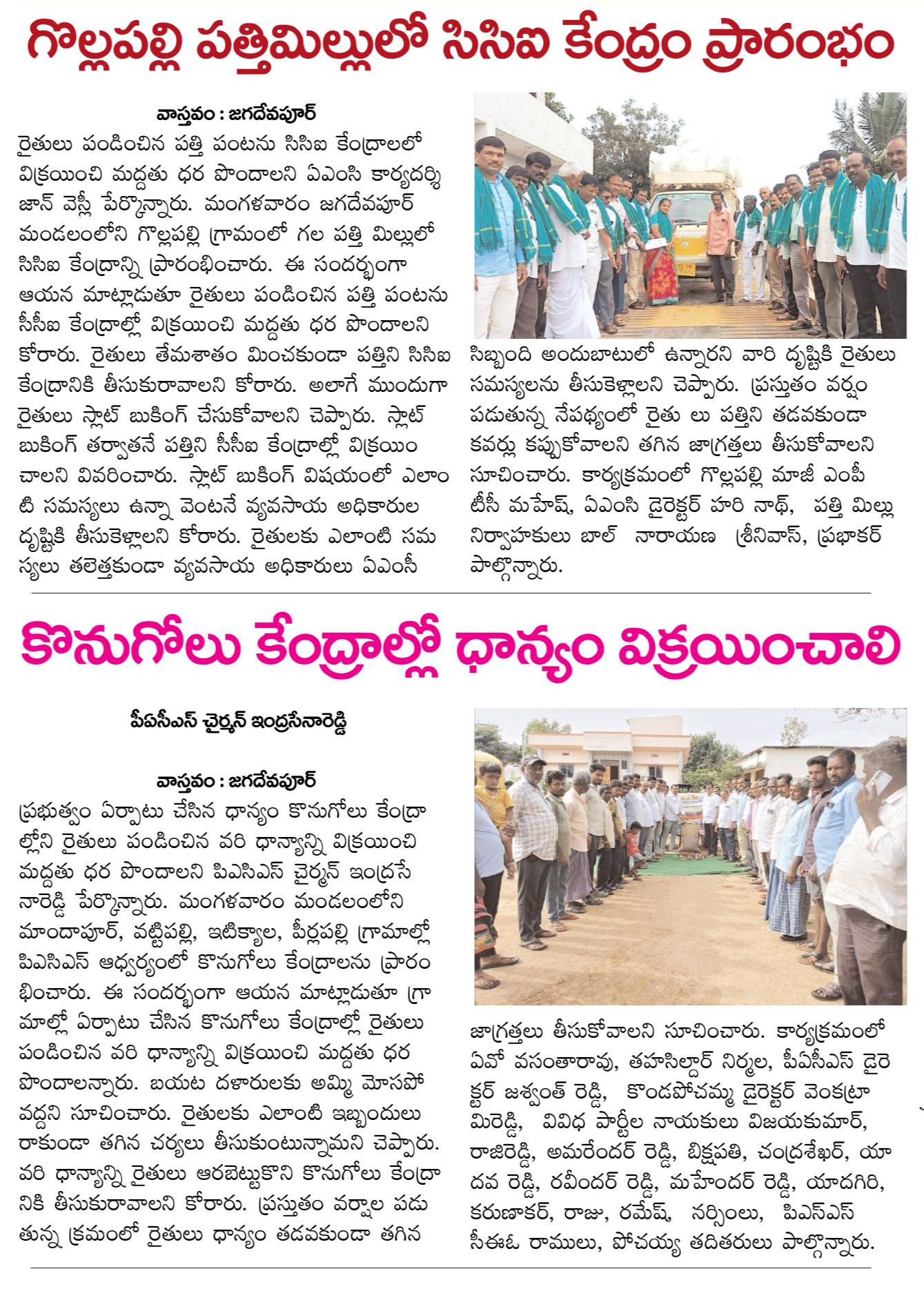 గొల్లపల్లి పత్తిమిల్లులో సిసిఐ కేంద్రం ప్రారంభం

వాస్తవం : జగదేవపూర్

రైతులు పండించిన పత్తి పంటను సిసిఐ కేంద్రాలలో విక్రయించి మద్దతు ధర పొందాలని ఏఎంసి కార్యదర్శి జాన్ వెస్లీ పేర్కొన్నారు. మంగళవారం జగదేవపూర్ మండలంలోని గొల్లపల్లి గ్రామంలో గల పత్తి మిల్లులో సిసిఐ కేంద్రాన్ని ప్రారంభించారు. ఈ సందర్భంగా ఆయన మాట్లాడుతూ రైతులు పండించిన పత్తి పంటను సీసీఐ కేంద్రాల్లో విక్రయించి మద్దతు ధర పొందాలని కోరారు. రైతులు తేమశాతం మించకుండా పత్తిని సిసిఐ కేంద్రానికి తీసుకురావాలని కోరారు. అలాగే ముందుగా రైతులు స్లాట్ బుకింగ్ చేసుకోవాలని చెప్పారు. స్లాట్ బుకింగ్ తర్వాతనే పత్తిని సీసీఐ కేంద్రాల్లో విక్రయించాలని వివరించారు. స్లాట్ బుకింగ్ విషయంలో ఎలాంటి సమస్యలు ఉన్నా వెంటనే వ్యవసాయ అధికారుల దృష్టికి తీసుకెళ్లాలని కోరారు. రైతులకు ఎలాంటి సమస్యలు తలెత్తకుండా వ్యవసాయ అధికారులు ఏఎంసీ సిబ్బంది అందుబాటులో ఉన్నారని వారి దృష్టికి రైతులు సమస్యలను తీసుకెళ్లాలని చెప్పారు. ప్రస్తుతం వర్షం పడుతున్న నేపథ్యంలో రైతు లు పత్తిని తడవకుండా కవర్లు కప్పుకోవాలని తగిన జాగ్రత్తలు తీసుకోవాలని సూచించారు. కార్యక్రమంలో గొల్లపల్లి మాజీ ఎంపీటీసీ మహేష్, ఏఎంసి డైరెక్టర్ హరి నాథ్, పత్తి మిల్లు నిర్వాహకులు బాల్ నారాయణ శ్రీనివాస్, ప్రభాకర్ పాల్గొన్నారు.

కొనుగోలు కేంద్రాల్లో ధాన్యం విక్రయించాలి

పీఏసీఎస్ చైర్మన్ ఇంద్రసేనారెడ్డి

వాస్తవం : జగదేవపూర్

ప్రభుత్వం ఏర్పాటు చేసిన ధాన్యం కొనుగోలు కేంద్రాల్లోని రైతులు పండించిన వరి ధాన్యాన్ని విక్రయించి మద్దతు ధర పొందాలని పిఎసిఎస్ చైర్మన్ ఇంద్రసేనారెడ్డి పేర్కొన్నారు. మంగళవారం మండలంలోని మాందాపూర్, వట్టిపల్లి, ఇటిక్యాల, పీర్లపల్లి గ్రామాల్లో పిఎసిఎస్ ఆధ్వర్యంలో కొనుగోలు కేంద్రాలను ప్రారంభించారు. ఈ సందర్భంగా ఆయన మాట్లాడుతూ గ్రామాల్లో ఏర్పాటు చేసిన కొనుగోలు కేంద్రాల్లో రైతులు పండించిన వరి ధాన్యాన్ని విక్రయించి మద్దతు ధర పొందాలన్నారు. బయట దళారులకు అమ్మి మోసపోవద్దని సూచించారు. రైతులకు ఎలాంటి ఇబ్బందులు రాకుండా తగిన చర్యలు తీసుకుంటున్నామని చెప్పారు. వరి ధాన్యాన్ని రైతులు ఆరబెట్టుకొని కొనుగోలు కేంద్రానికి తీసుకురావాలని కోరారు. ప్రస్తుతం వర్షాల పడుతున్న క్రమంలో రైతులు ధాన్యం తడవకుండా తగిన జాగ్రత్తలు తీసుకోవాలని సూచించారు. కార్యక్రమంలో ఏవో వసంతారావు, తహసిల్దార్ నిర్మల, పీఏసీఎస్ డైరెక్టర్ జశ్వంత్ రెడ్డి, కొండపోచమ్మ డైరెక్టర్ వెంకట్రామిరెడ్డి, వివిధ పార్టీల నాయకులు విజయకుమార్, రాజిరెడ్డి, అమరేందర్ రెడ్డి, బిక్షపతి, చంద్రశేఖర్, యాదవ రెడ్డి, రవీందర్ రెడ్డి, మహేందర్ రెడ్డి, యాదగిరి, కరుణాకర్, రాజు, రమేష్, నర్సింలు, పిఎసిఎస్ సీఈఓ రాములు, పోచయ్య తదితరులు పాల్గొన్నారు.